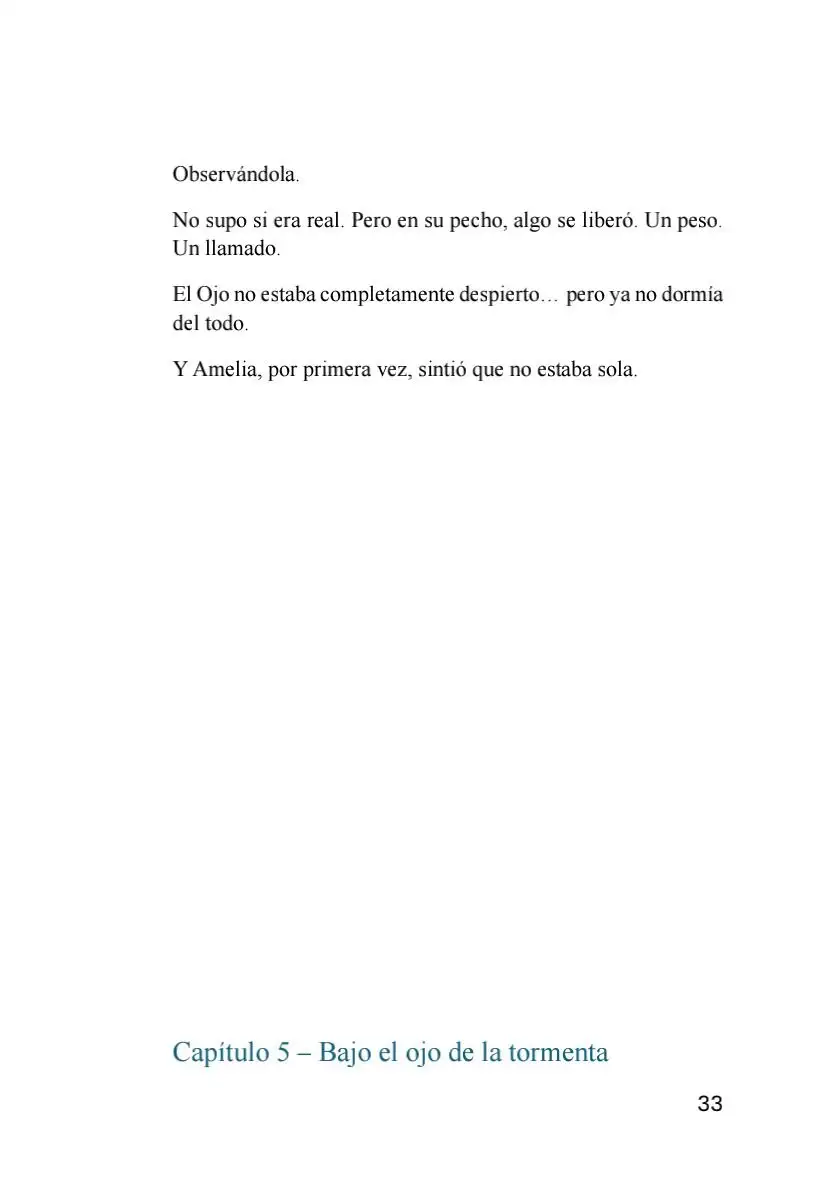 Observándola.

No supo si era real. Pero en su pecho, algo se liberó. Un peso. Un llamado.

El Ojo no estaba completamente despierto… pero ya no dormía del todo.

Y Amelia, por primera vez, sintió que no estaba sola.

Capítulo 5 – Bajo el ojo de la tormenta

33